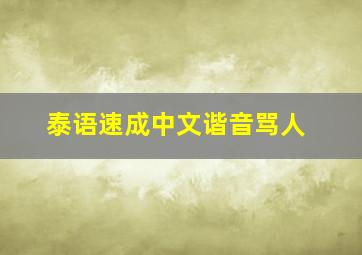 泰语速成中文谐音骂人